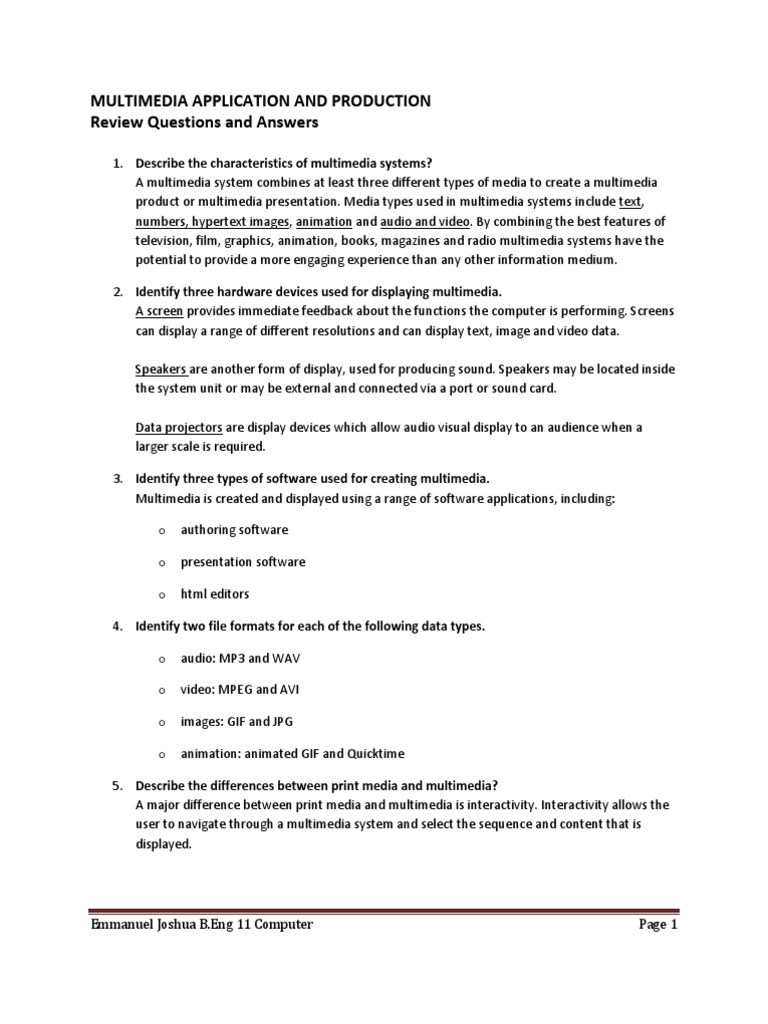 MULTIMEDIA APPLICATION AND PRODUCTION
Review Questions and Answers

1. Describe the characteristics of multimedia systems?
A multimedia system combines at least three different types of media to create a multimedia product or multimedia presentation. Media types used in multimedia systems include text, numbers, hypertext images, animation and audio and video. By combining the best features of television, film, graphics, animation, books, magazines and radio multimedia systems have the potential to provide a more engaging experience than any other information medium.

2. Identify three hardware devices used for displaying multimedia.
A screen provides immediate feedback about the functions the computer is performing. Screens can display a range of different resolutions and can display text, image and video data.

Speakers are another form of display, used for producing sound. Speakers may be located inside the system unit or may be external and connected via a port or sound card.

Data projectors are display devices which allow audio visual display to an audience when a larger scale is required.

3. Identify three types of software used for creating multimedia.
Multimedia is created and displayed using a range of software applications, including:

o authoring software

o presentation software

o html editors

4. Identify two file formats for each of the following data types.

o audio: MP3 and WAV

o video: MPEG and AVI

o images: GIF and JPG

o animation: animated GIF and Quicktime

5. Describe the differences between print media and multimedia?
A major difference between print media and multimedia is interactivity. Interactivity allows the user to navigate through a multimedia system and select the sequence and content that is displayed.

Emmanuel Joshua B.Eng 11 Computer
Page 1